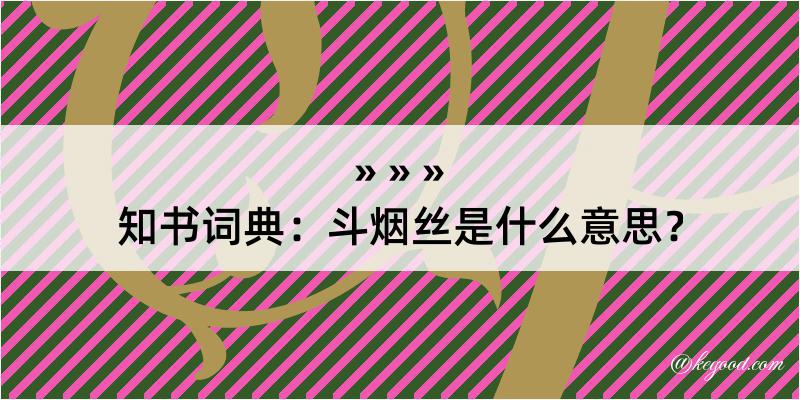 » » »
知书词典：斗烟丝是什么意思？

@kegood.com